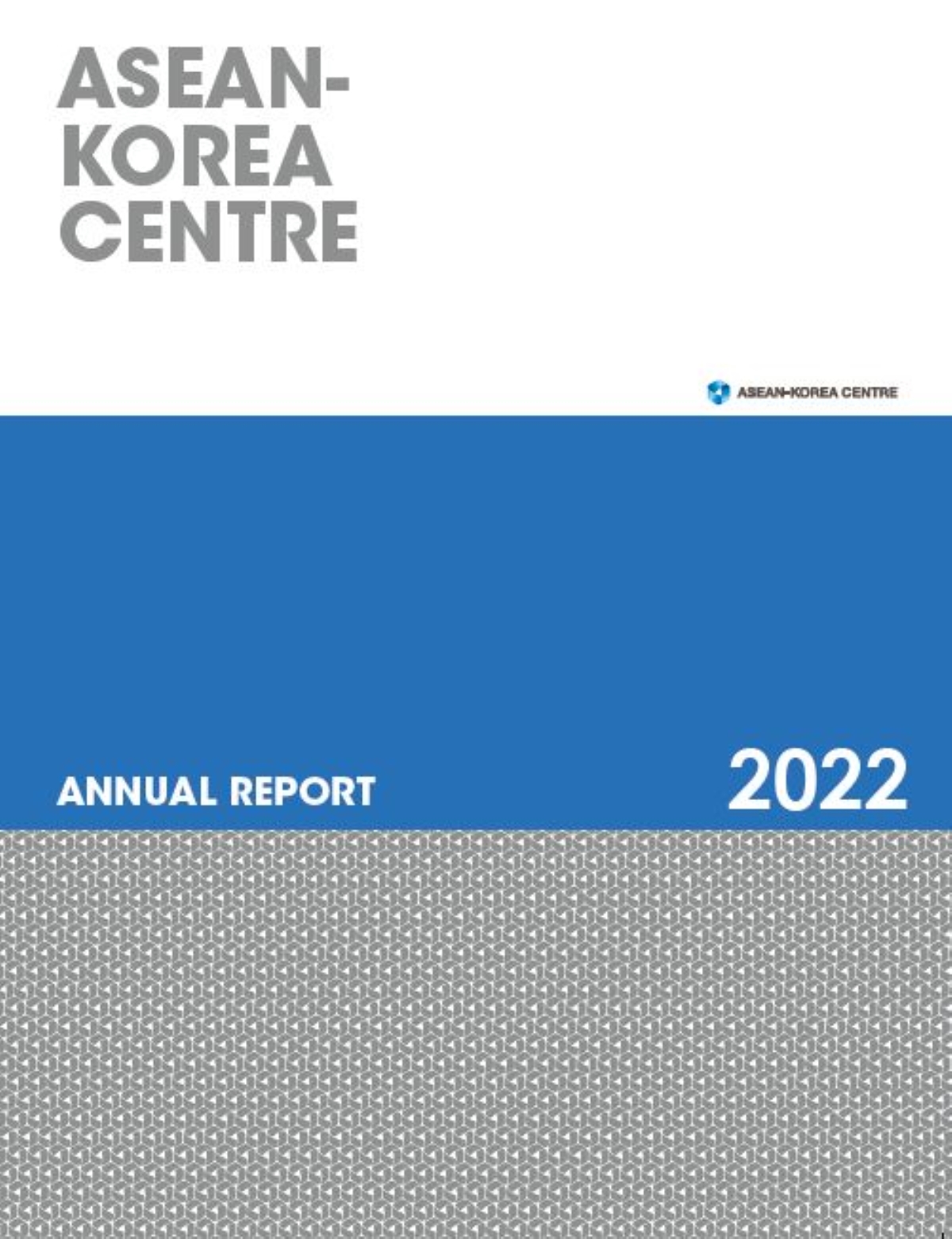 ASEAN-
KOREA
CENTRE

ASEAN-KOREA CENTRE

ANNUAL REPORT

2022